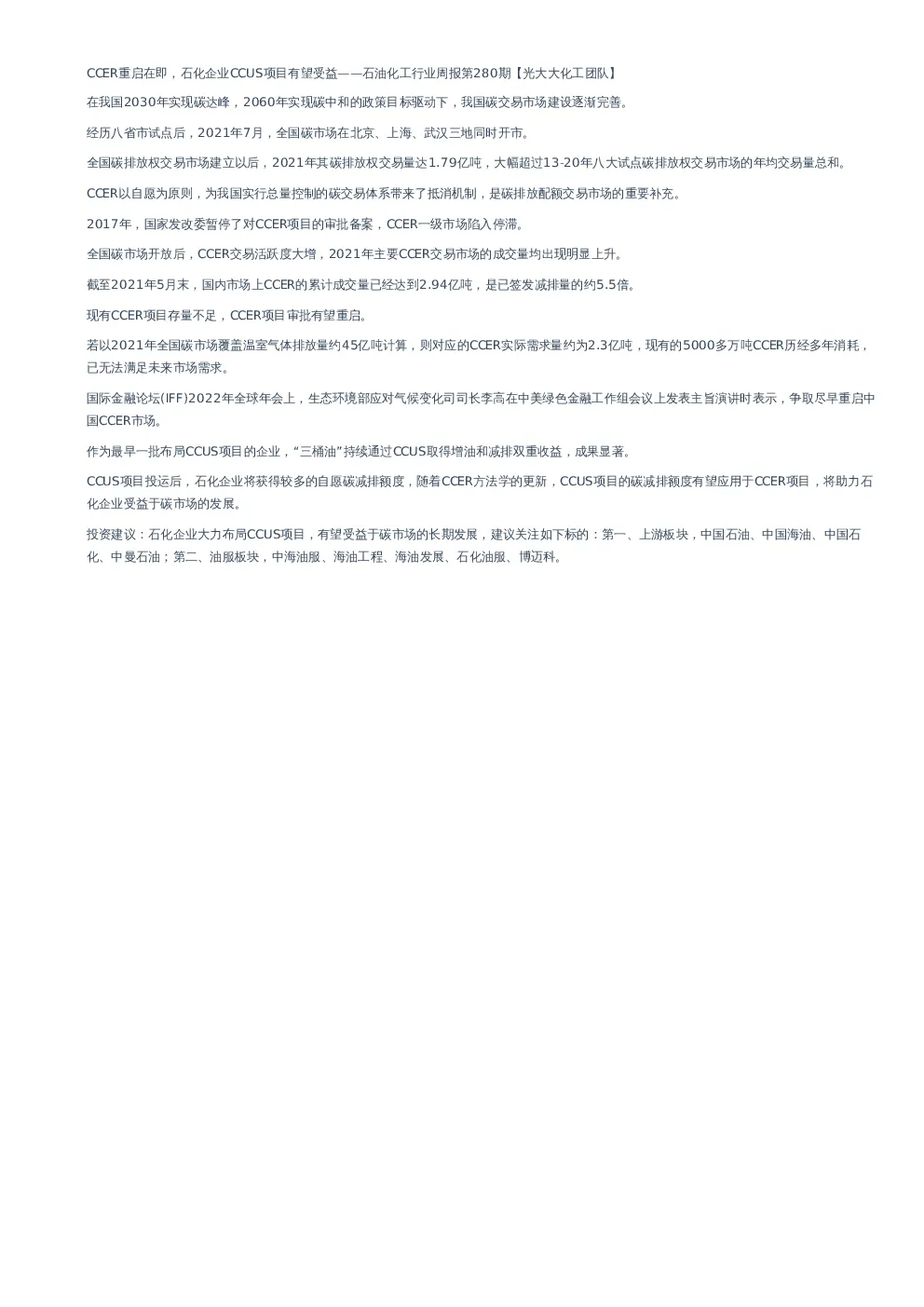 CCER重启在即，石化企业CCUS项目有望受益——石油化工行业周报第280期【光大大化工团队】

在我国2030年实现碳达峰，2060年实现碳中和的政策目标驱动下，我国碳交易市场建设逐渐完善。

经历八省市试点后，2021年7月，全国碳市场在北京、上海、武汉三地同时开市。

全国碳排放权交易市场建立以后，2021年其碳排放权交易量达1.79亿吨，大幅超过13-20年八大试点碳排放权交易市场的年均交易量总和。

CCER以自愿为原则，为我国实行总量控制的碳交易体系带来了抵消机制，是碳排放配额交易市场的重要补充。

2017年，国家发改委暂停了对CCER项目的审批备案，CCER一级市场陷入停滞。

全国碳市场开放后，CCER交易活跃度大增，2021年主要CCER交易市场的成交量均出现明显上升。

截至2021年5月末，国内市场上CCER的累计成交量已经达到2.94亿吨，是已签发减排量的约5.5倍。

现有CCER项目存量不足，CCER项目审批有望重启。

若以2021年全国碳市场覆盖温室气体排放量约45亿吨计算，则对应的CCER实际需求量约为2.3亿吨，现有的5000多万吨CCER历经多年消耗，已无法满足未来市场需求。

国际金融论坛(IFF)2022年全球年会上，生态环境部应对气候变化司司长李高在中美绿色金融工作组会议上发表主旨演讲时表示，争取尽早重启中国CCER市场。

作为最早一批布局CCUS项目的企业，“三桶油”持续通过CCUS取得增油和减排双重收益，成果显著。

CCUS项目投运后，石化企业将获得较多的自愿碳减排额度，随着CCER方法学的更新，CCUS项目的碳减排额度有望应用于CCER项目，将助力石化企业受益于碳市场的发展。

投资建议：石化企业大力布局CCUS项目，有望受益于碳市场的长期发展，建议关注如下标的：第一、上游板块，中国石油、中国海油、中国石化、中曼石油；第二、油服板块，中海油服、海油工程、海油发展、石化油服、博迈科。